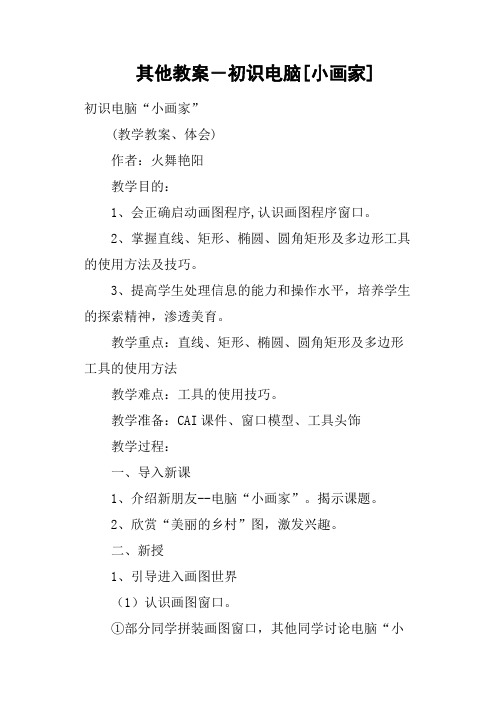 其他教案－初识电脑[小画家]

初识电脑“小画家”

（教学教案、体会）

作者：火舞艳阳

教学目的：

1、会正确启动画图程序,认识画图程序窗口。

2、掌握直线、矩形、椭圆、圆角矩形及多边形工具的使用方法及技巧。

3、提高学生处理信息的能力和操作水平，培养学生的探索精神，渗透美育。

教学重点：直线、矩形、椭圆、圆角矩形及多边形工具的使用方法

教学难点：工具的使用技巧。

教学准备：CAI课件、窗口模型、工具头饰

教学过程：

一、导入新课

1、介绍新朋友--电脑“小画家”。揭示课题。

2、欣赏“美丽的乡村”图，激发兴趣。

二、新授

1、引导进入画图世界

（1）认识画图窗口。

①部分同学拼装画图窗口，其他同学讨论电脑“小